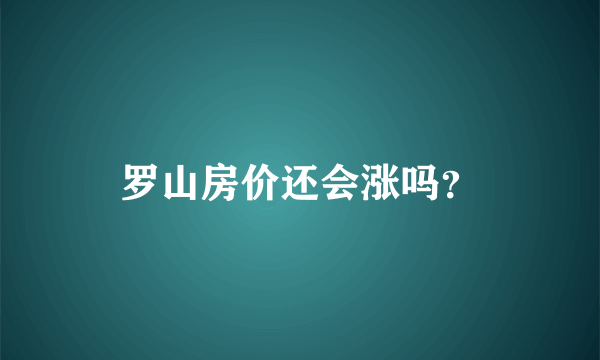 罗山房价还会涨吗?